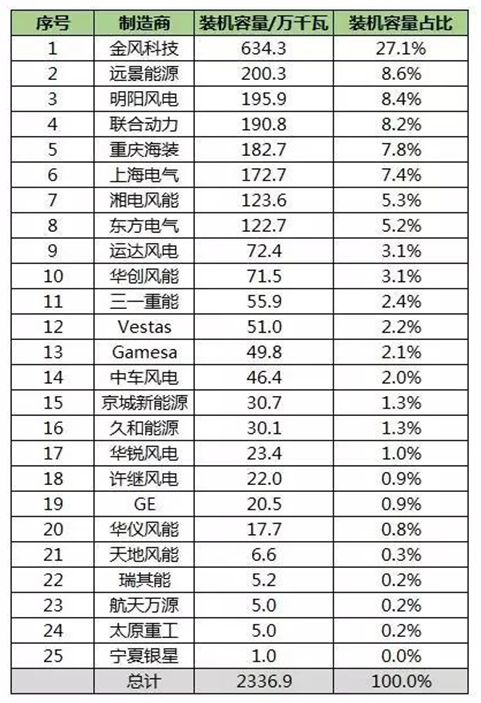 | 序号 | 制造商 | 装机容量/万千瓦 | 装机容量占比 |
|---|---|---|---|
| 1 | 金风科技 | 634.3 | 27.1% |
| 2 | 远景能源 | 200.3 | 8.6% |
| 3 | 明阳风电 | 195.9 | 8.4% |
| 4 | 联合动力 | 190.8 | 8.2% |
| 5 | 重庆海装 | 182.7 | 7.8% |
| 6 | 上海电气 | 172.7 | 7.4% |
| 7 | 湘电风能 | 123.6 | 5.3% |
| 8 | 东方电气 | 122.7 | 5.2% |
| 9 | 运达风电 | 72.4 | 3.1% |
| 10 | 华创风能 | 71.5 | 3.1% |
| 11 | 三一重能 | 55.9 | 2.4% |
| 12 | Vestas | 51.0 | 2.2% |
| 13 | Gamesa | 49.8 | 2.1% |
| 14 | 中车风电 | 46.4 | 2.0% |
| 15 | 京城新能源 | 30.7 | 1.3% |
| 16 | 久和能源 | 30.1 | 1.3% |
| 17 | 华锐风电 | 23.4 | 1.0% |
| 18 | 许继风电 | 22.0 | 0.9% |
| 19 | GE | 20.5 | 0.9% |
| 20 | 华仪风能 | 17.7 | 0.8% |
| 21 | 天地风能 | 6.6 | 0.3% |
| 22 | 瑞其能 | 5.2 | 0.2% |
| 23 | 航天万源 | 5.0 | 0.2% |
| 24 | 太原重工 | 5.0 | 0.2% |
| 25 | 宁夏银星 | 1.0 | 0.0% |
| | 总计 | 2336.9 | 100.0% |